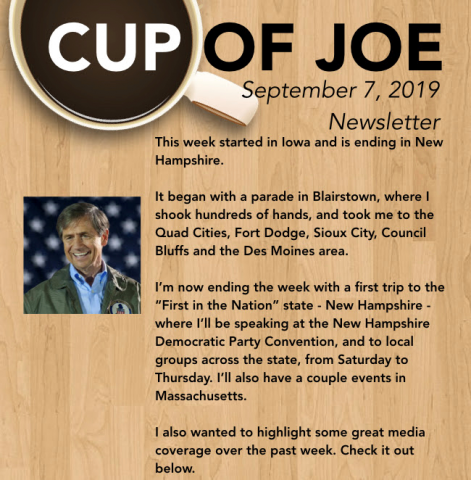 CUP OF JOE
September 7, 2019
Newsletter

This week started in Iowa and is ending in New Hampshire.

It began with a parade in Blairstown, where I shook hundreds of hands, and took me to the Quad Cities, Fort Dodge, Sioux City, Council Bluffs and the Des Moines area.

I'm now ending the week with a first trip to the "First in the Nation" state - New Hampshire - where I'll be speaking at the New Hampshire Democratic Party Convention, and to local groups across the state, from Saturday to Thursday. I'll also have a couple events in Massachusetts.

I also wanted to highlight some great media coverage over the past week. Check it out below.